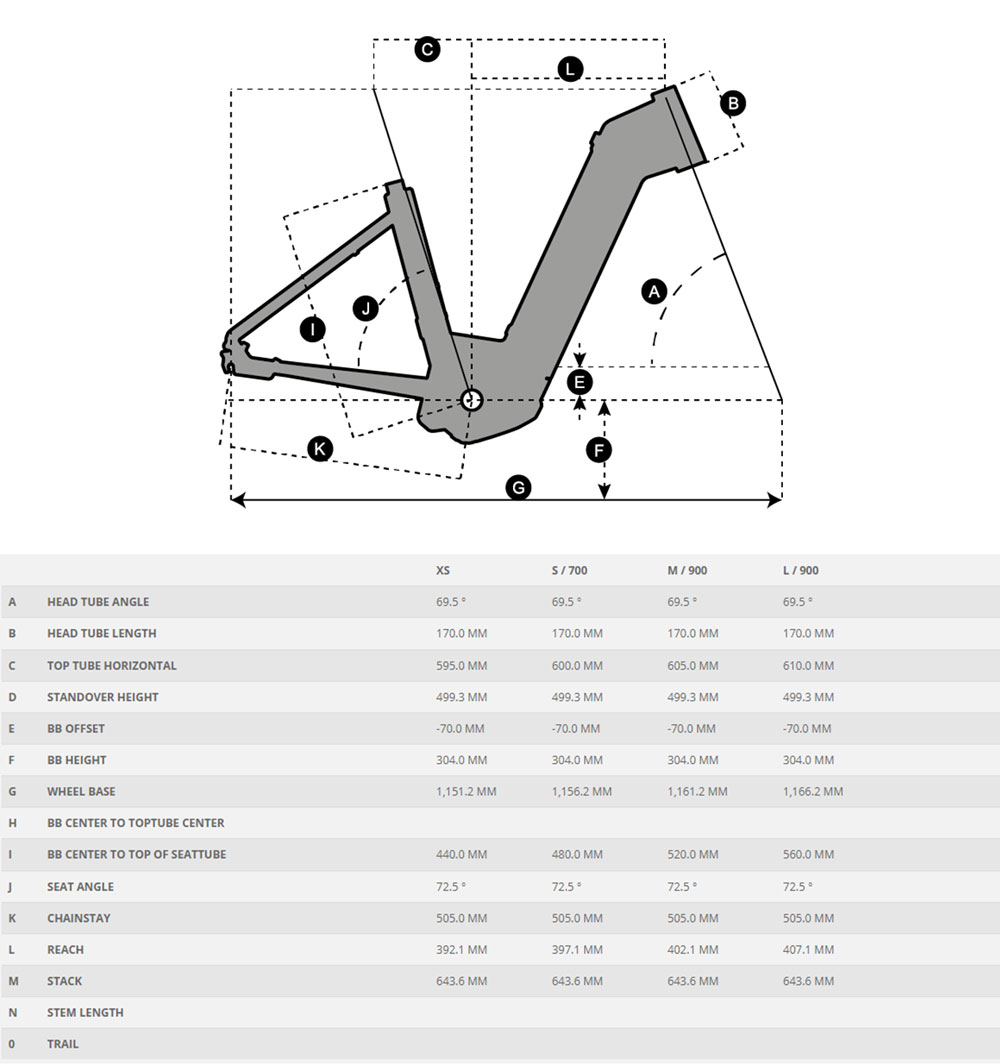 C
L
B
A
J
I
E
F
K
G

| | | XS | S / 700 | M / 900 | L / 900 |
|---|---|---|---|---|---|
| A | HEAD TUBE ANGLE | 69.5 ° | 69.5 ° | 69.5 ° | 69.5 ° |
| B | HEAD TUBE LENGTH | 170.0 MM | 170.0 MM | 170.0 MM | 170.0 MM |
| C | TOP TUBE HORIZONTAL | 595.0 MM | 600.0 MM | 605.0 MM | 610.0 MM |
| D | STANDOVER HEIGHT | 499.3 MM | 499.3 MM | 499.3 MM | 499.3 MM |
| E | BB OFFSET | -70.0 MM | -70.0 MM | -70.0 MM | -70.0 MM |
| F | BB HEIGHT | 304.0 MM | 304.0 MM | 304.0 MM | 304.0 MM |
| G | WHEEL BASE | 1,151.2 MM | 1,156.2 MM | 1,161.2 MM | 1,166.2 MM |
| H | BB CENTER TO TOPTUBE CENTER | | | | |
| I | BB CENTER TO TOP OF SEATTUBE | 440.0 MM | 480.0 MM | 520.0 MM | 560.0 MM |
| J | SEAT ANGLE | 72.5 ° | 72.5 ° | 72.5 ° | 72.5 ° |
| K | CHAINSTAY | 505.0 MM | 505.0 MM | 505.0 MM | 505.0 MM |
| L | REACH | 392.1 MM | 397.1 MM | 402.1 MM | 407.1 MM |
| M | STACK | 643.6 MM | 643.6 MM | 643.6 MM | 643.6 MM |
| N | STEM LENGTH | | | | |
| 0 | TRAIL | | | | |